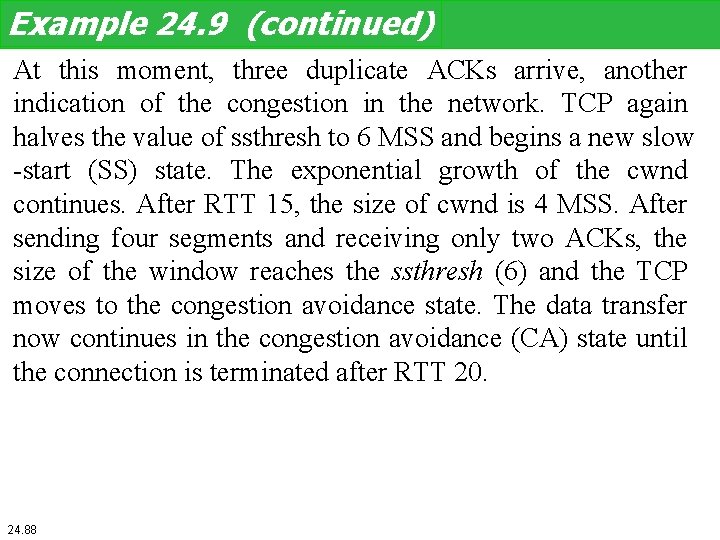 Example 24.9 (continued)

At this moment, three duplicate ACKs arrive, another indication of the congestion in the network. TCP again halves the value of ssthresh to 6 MSS and begins a new slow -start (SS) state. The exponential growth of the cwnd continues. After RTT 15, the size of cwnd is 4 MSS. After sending four segments and receiving only two ACKs, the size of the window reaches the ssthresh (6) and the TCP moves to the congestion avoidance state. The data transfer now continues in the congestion avoidance (CA) state until the connection is terminated after RTT 20.

24.88